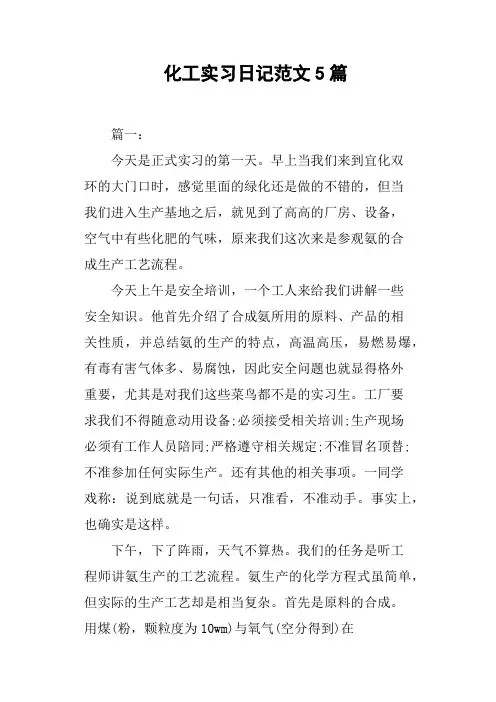 化工实习日记范文5篇

篇一：

今天是正式实习的第一天。早上当我们来到宜化双环的大门口时，感觉里面的绿化还是做的不错的，但当我们进入生产基地之后，就见到了高高的厂房、设备，空气中有些化肥的气味，原来我们这次来是参观氨的合成生产工艺流程。

今天上午是安全培训，一个工人来给我们讲解一些安全知识。他首先介绍了合成氨所用的原料、产品的相关性质，并总结氨的生产的特点，高温高压，易燃易爆，有毒有害气体多、易腐蚀，因此安全问题也就显得格外重要，尤其是对我们这些菜鸟都不是的实习生。工厂要求我们不得随意动用设备;必须接受相关培训;生产现场必须有工作人员陪同;严格遵守相关规定;不准冒名顶替;不准参加任何实际生产。还有其他的相关事项。一同学戏称：说到底就是一句话，只准看，不准动手。事实上，也确实是这样。

下午，下了阵雨，天气不算热。我们的任务是听工程师讲氨生产的工艺流程。氨生产的化学方程式虽简单，但实际的生产工艺却是相当复杂。首先是原料的合成。用煤(粉，颗粒度为10wm)与氧气(空分得到)在